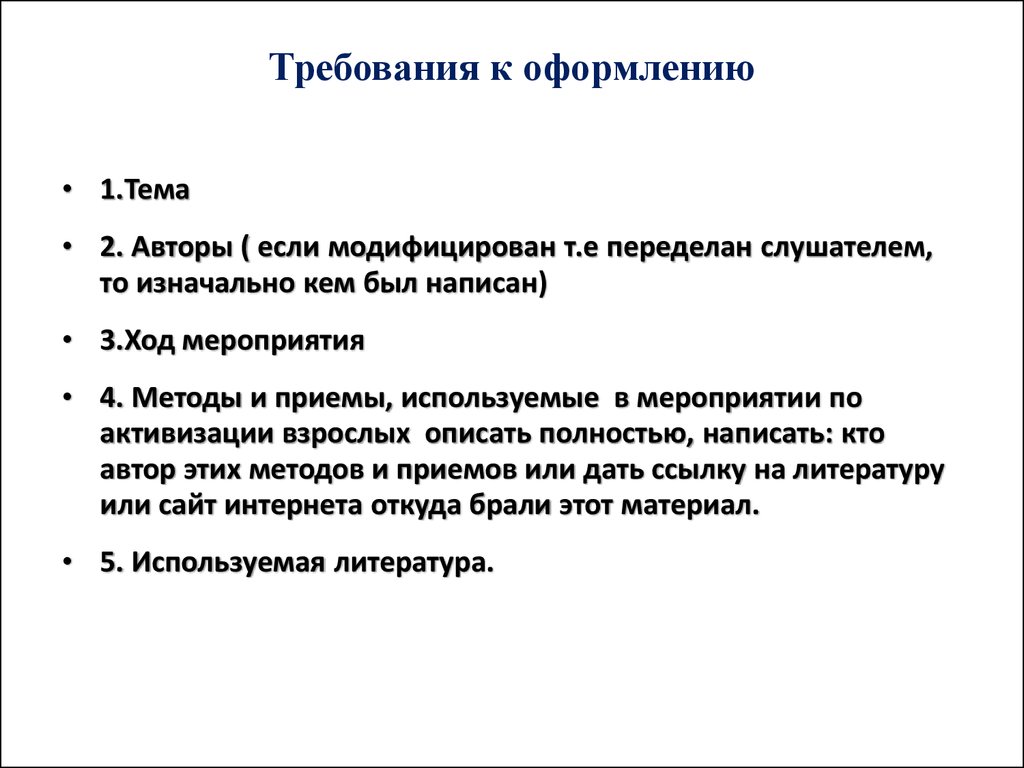 Требования к оформлению

• 1.Тема

• 2. Авторы ( если модифицирован т.е переделан слушателем, то изначально кем был написан)

• 3.Ход мероприятия

• 4. Методы и приемы, используемые в мероприятии по активизации взрослых описать полностью, написать: кто автор этих методов и приемов или дать ссылку на литературу или сайт интернета откуда брали этот материал.

• 5. Используемая литература.